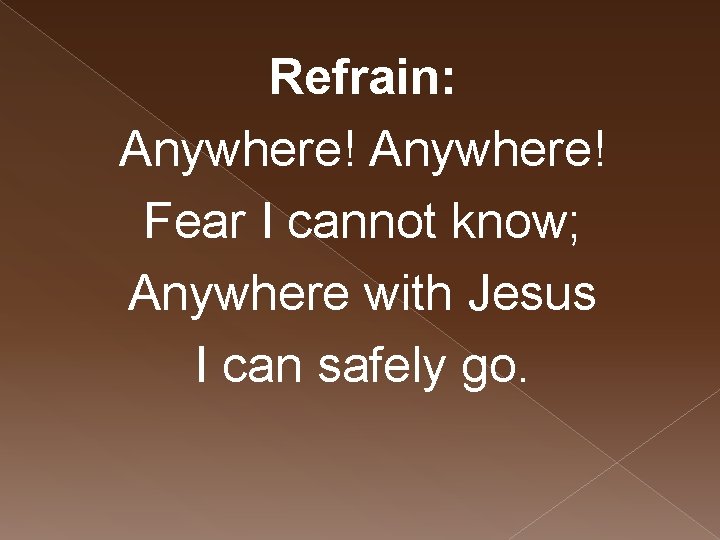 Refrain:
Anywhere! Anywhere!
Fear I cannot know;
Anywhere with Jesus
I can safely go.